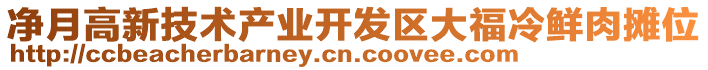 净月高新技术产业开发区大福冷鲜肉摊位
http://ccbeacherbarney.cn.coovee.com